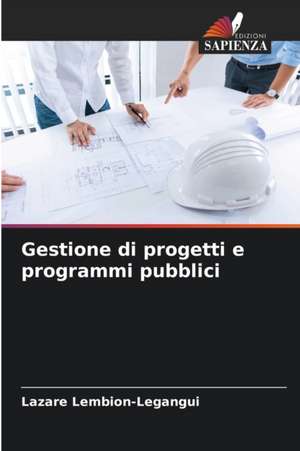 EDIZIONI
SAPIENZA

Gestione di progetti e programmi pubblici

Lazare Lembion-Legangui